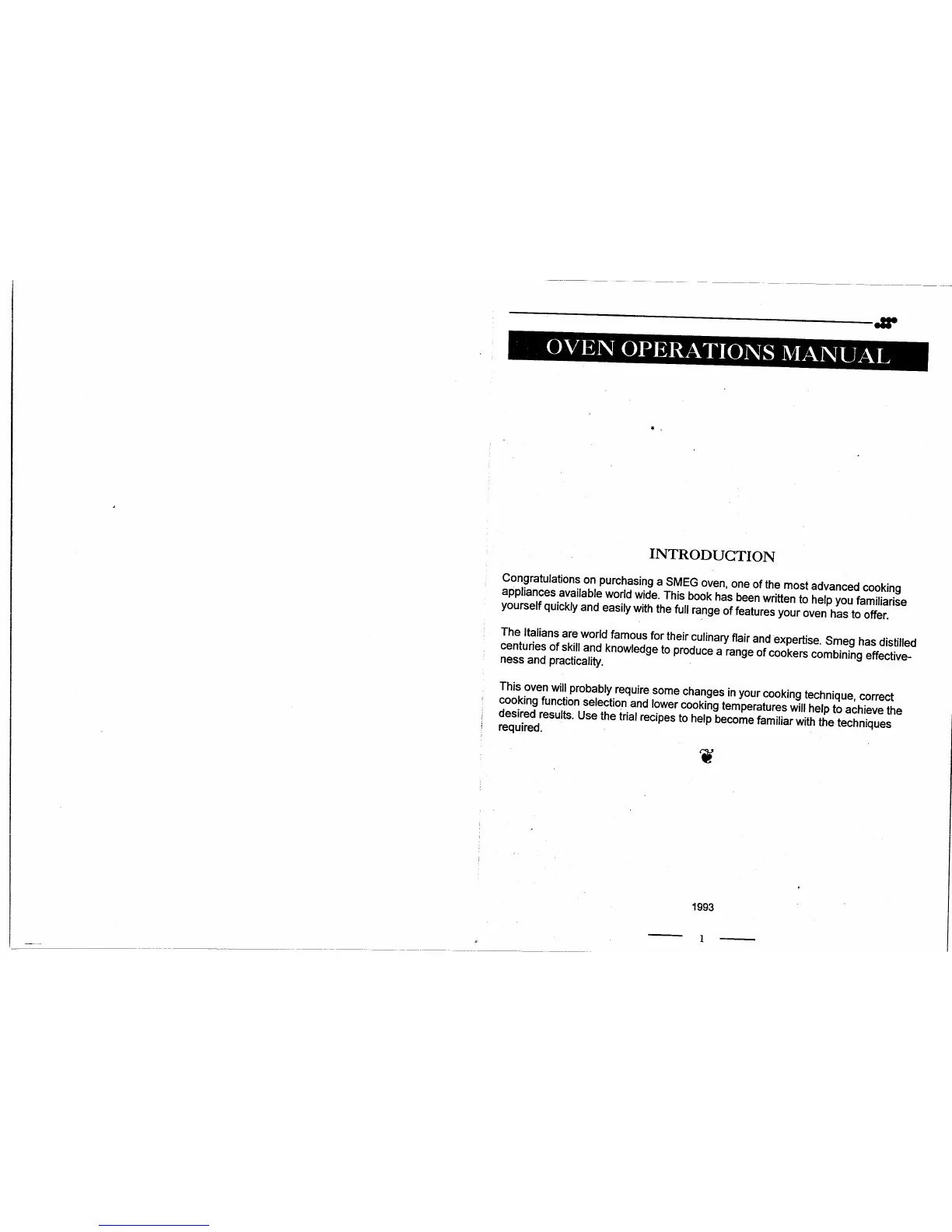 OVEN OPERATIONS MANUAL

INTRODUCTION

Congratulations on purchasing a SMEG oven, one of the most advanced cooking appliances available world wide. This book has been written to help you familiarise yourself quickly and easily with the full range of features your oven has to offer.

The Italians are world famous for their culinary flair and expertise. Smeg has distilled centuries of skill and knowledge to produce a range of cookers combining effectiveness and practicality.

This oven will probably require some changes in your cooking technique, correct cooking function selection and lower cooking temperatures will help to achieve the desired results. Use the trial recipes to help become familiar with the techniques required.

1993

1